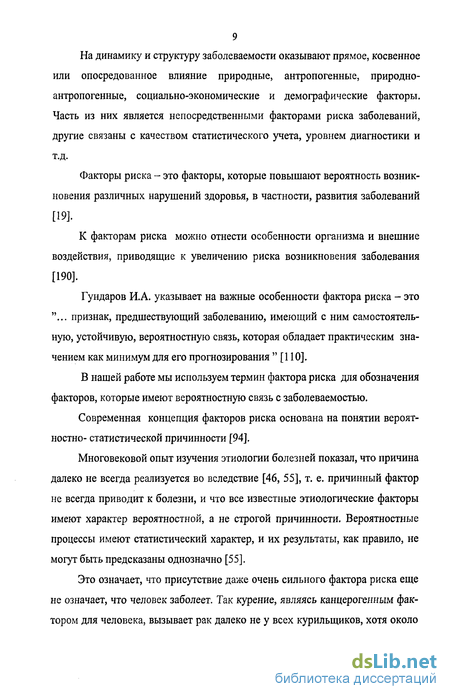 9

На динамику и структуру заболеваемости оказывают прямое, косвенное или опосредованное влияние природные, антропогенные, природно-антропогенные, социально-экономические и демографические факторы. Часть из них является непосредственными факторами риска заболеваний, другие связаны с качеством статистического учета, уровнем диагностики и т.д.

Факторы риска – это факторы, которые повышают вероятность возникновения различных нарушений здоровья, в частности, развития заболеваний [19].

К факторам риска можно отнести особенности организма и внешние воздействия, приводящие к увеличению риска возникновения заболевания [190].

Гундаров И.А. указывает на важные особенности фактора риска – это "... признак, предшествующий заболеванию, имеющий с ним самостоятельную, устойчивую, вероятностную связь, которая обладает практическим значением как минимум для его прогнозирования " [110].

В нашей работе мы используем термин фактора риска для обозначения факторов, которые имеют вероятностную связь с заболеваемостью.

Современная концепция факторов риска основана на понятии вероятностно- статистической причинности [94].

Многовековой опыт изучения этиологии болезней показал, что причина далеко не всегда реализуется во вследствие [46, 55], т. е. причинный фактор не всегда приводит к болезни, и что все известные этиологические факторы имеют характер вероятностной, а не строгой причинности. Вероятностные процессы имеют статистический характер, и их результаты, как правило, не могут быть предсказаны однозначно [55].

Это означает, что присутствие даже очень сильного фактора риска еще не означает, что человек заболеет. Так курение, являясь канцерогенным фактором для человека, вызывает рак далеко не у всех курильщиков, хотя около

dsLib.net
библиотека диссертаций